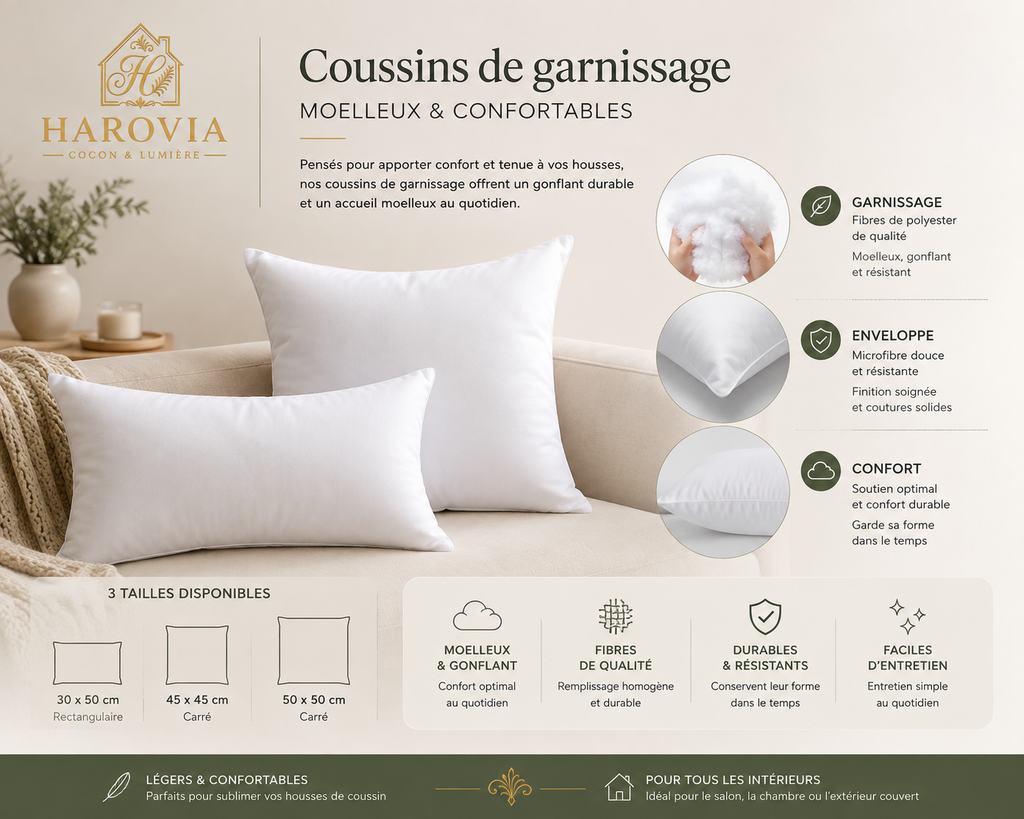 H

HAROVIA
COCON & LUMIÈRE

Coussins de garnissage
MOELLEUX & CONFORTABLES

Pensés pour apporter confort et tenue à vos housses, nos coussins de garnissage offrent un gonflant durable et un accueil moelleux au quotidien.

GARNISSAGE
Fibres de polyester de qualité
Moelleux, gonflant et résistant

ENVELOPPE
Microfibre douce et résistante
Finition soignée et coutures solides

CONFORT
Soutien optimal et confort durable
Garde sa forme dans le temps

3 TAILLES DISPONIBLES

30 x 50 cm
Rectangulaire

45 x 45 cm
Carré

50 x 50 cm
Carré

MOELLEUX & GONFLANT
Confort optimal au quotidien

FIBRES DE QUALITÉ
Remplissage homogène et durable

DURABLES & RÉSISTANTS
Conservent leur forme dans le temps

FACILES D'ENTRETIEN
Entretien simple au quotidien

LÉGERS & CONFORTABLES
Parfaits pour sublimer vos housses de coussin

POUR TOUS LES INTÉRIEURS
Idéal pour le salon, la chambre ou l'extérieur couvert